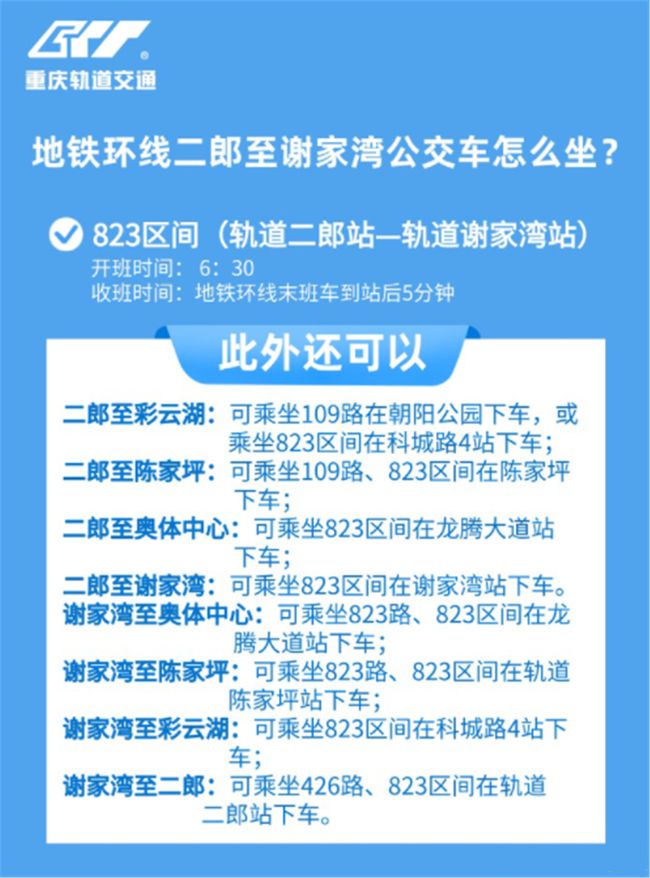 CRT®
重庆轨道交通

地铁环线二郎至谢家湾公交车怎么坐？

823区间（轨道二郎站—轨道谢家湾站）
开班时间：6：30
收班时间：地铁环线末班车到站后5分钟

此外还可以

二郎至彩云湖：可乘坐109路在朝阳公园下车，或乘坐823区间在科城路4站下车；
二郎至陈家坪：可乘坐109路、823区间在陈家坪下车；
二郎至奥体中心：可乘坐823区间在龙腾大道站下车；
二郎至谢家湾：可乘坐823区间在谢家湾站下车。
谢家湾至奥体中心：可乘坐823路、823区间在龙腾大道站下车；
谢家湾至陈家坪：可乘坐823路、823区间在轨道陈家坪站下车；
谢家湾至彩云湖：可乘坐823区间在科城路4站下车；
谢家湾至二郎：可乘坐426路、823区间在轨道二郎站下车。